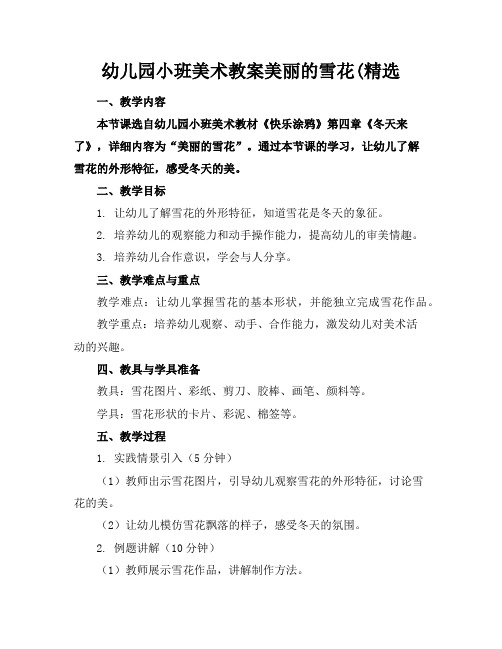 幼儿园小班美术教案美丽的雪花(精选

一、教学内容

本节课选自幼儿园小班美术教材《快乐涂鸦》第四章《冬天来了》，详细内容为“美丽的雪花”。通过本节课的学习，让幼儿了解雪花的外形特征，感受冬天的美。

二、教学目标

1. 让幼儿了解雪花的外形特征，知道雪花是冬天的象征。

2. 培养幼儿的观察能力和动手操作能力，提高幼儿的审美情趣。

3. 培养幼儿合作意识，学会与人分享。

三、教学难点与重点

教学难点：让幼儿掌握雪花的基本形状，并能独立完成雪花作品。

教学重点：培养幼儿观察、动手、合作能力，激发幼儿对美术活动的兴趣。

四、教具与学具准备

教具：雪花图片、彩纸、剪刀、胶棒、画笔、颜料等。

学具：雪花形状的卡片、彩泥、棉签等。

五、教学过程

1. 实践情景引入（5 分钟）

（1）教师出示雪花图片，引导幼儿观察雪花的外形特征，讨论雪花的美。

（2）让幼儿模仿雪花飘落的样子，感受冬天的氛围。

2. 例题讲解（10 分钟）

（1）教师展示雪花作品，讲解制作方法。